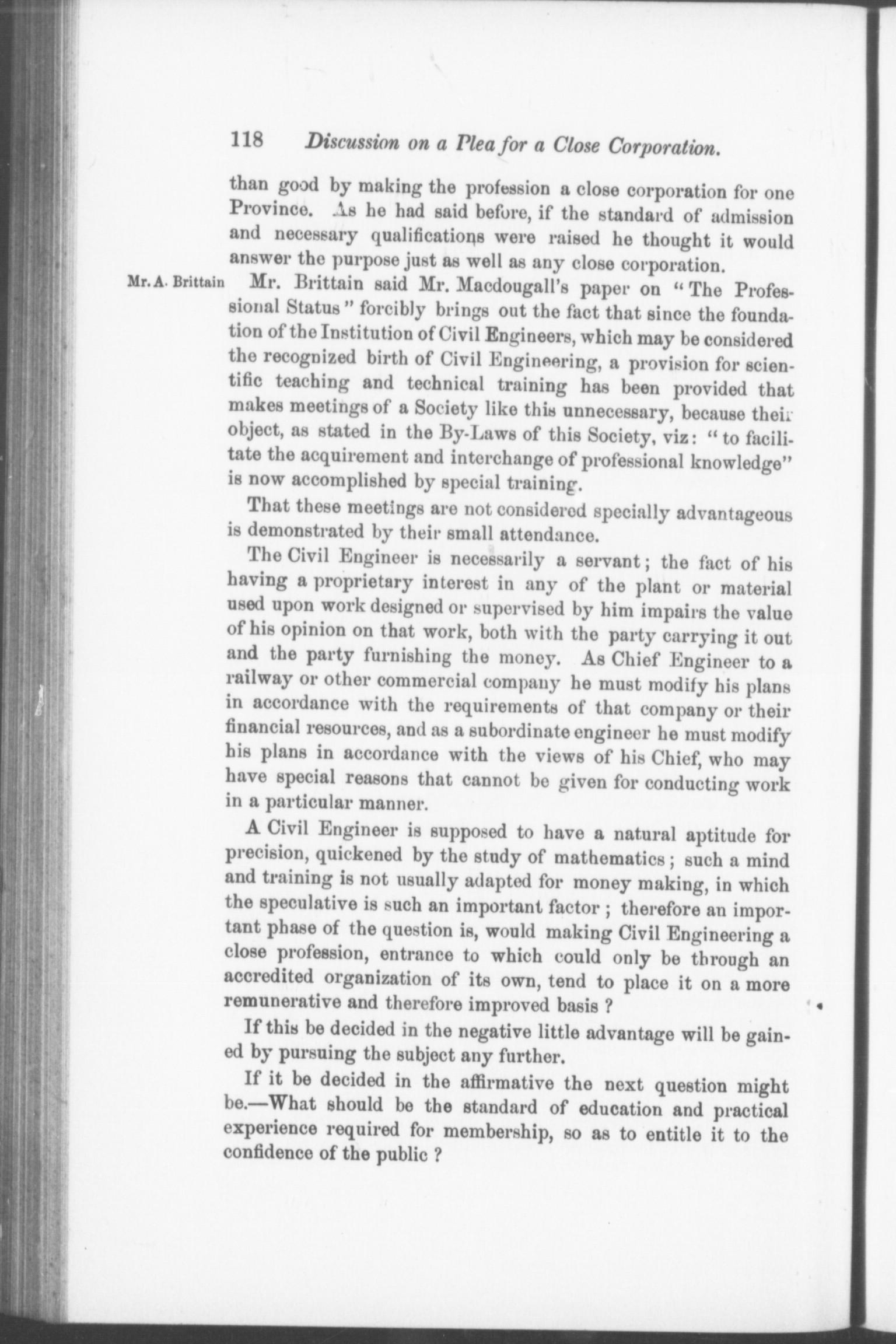 118 Discussion on a Plea for a Close Corporation.

than good by making the profession a close corporation for one Province. As he had said before, if the standard of admission and necessary qualifications were raised he thought it would answer the purpose just as well as any close corporation.

Mr. A. Brittain

Mr. Brittain said Mr. Macdougall's paper on "The Professional Status" forcibly brings out the fact that since the foundation of the Institution of Civil Engineers, which may be considered the recognized birth of Civil Engineering, a provision for scientific teaching and technical training has been provided that makes meetings of a Society like this unnecessary, because their object, as stated in the By-Laws of this Society, viz: "to facilitate the acquirement and interchange of professional knowledge" is now accomplished by special training.

That these meetings are not considered specially advantageous is demonstrated by their small attendance.

The Civil Engineer is necessarily a servant; the fact of his having a proprietary interest in any of the plant or material used upon work designed or supervised by him impairs the value of his opinion on that work, both with the party carrying it out and the party furnishing the money. As Chief Engineer to a railway or other commercial company he must modify his plans in accordance with the requirements of that company or their financial resources, and as a subordinate engineer he must modify his plans in accordance with the views of his Chief, who may have special reasons that cannot be given for conducting work in a particular manner.

A Civil Engineer is supposed to have a natural aptitude for precision, quickened by the study of mathematics; such a mind and training is not usually adapted for money making, in which the speculative is such an important factor; therefore an important phase of the question is, would making Civil Engineering a close profession, entrance to which could only be through an accredited organization of its own, tend to place it on a more remunerative and therefore improved basis?

If this be decided in the negative little advantage will be gained by pursuing the subject any further.

If it be decided in the affirmative the next question might be.—What should be the standard of education and practical experience required for membership, so as to entitle it to the confidence of the public?